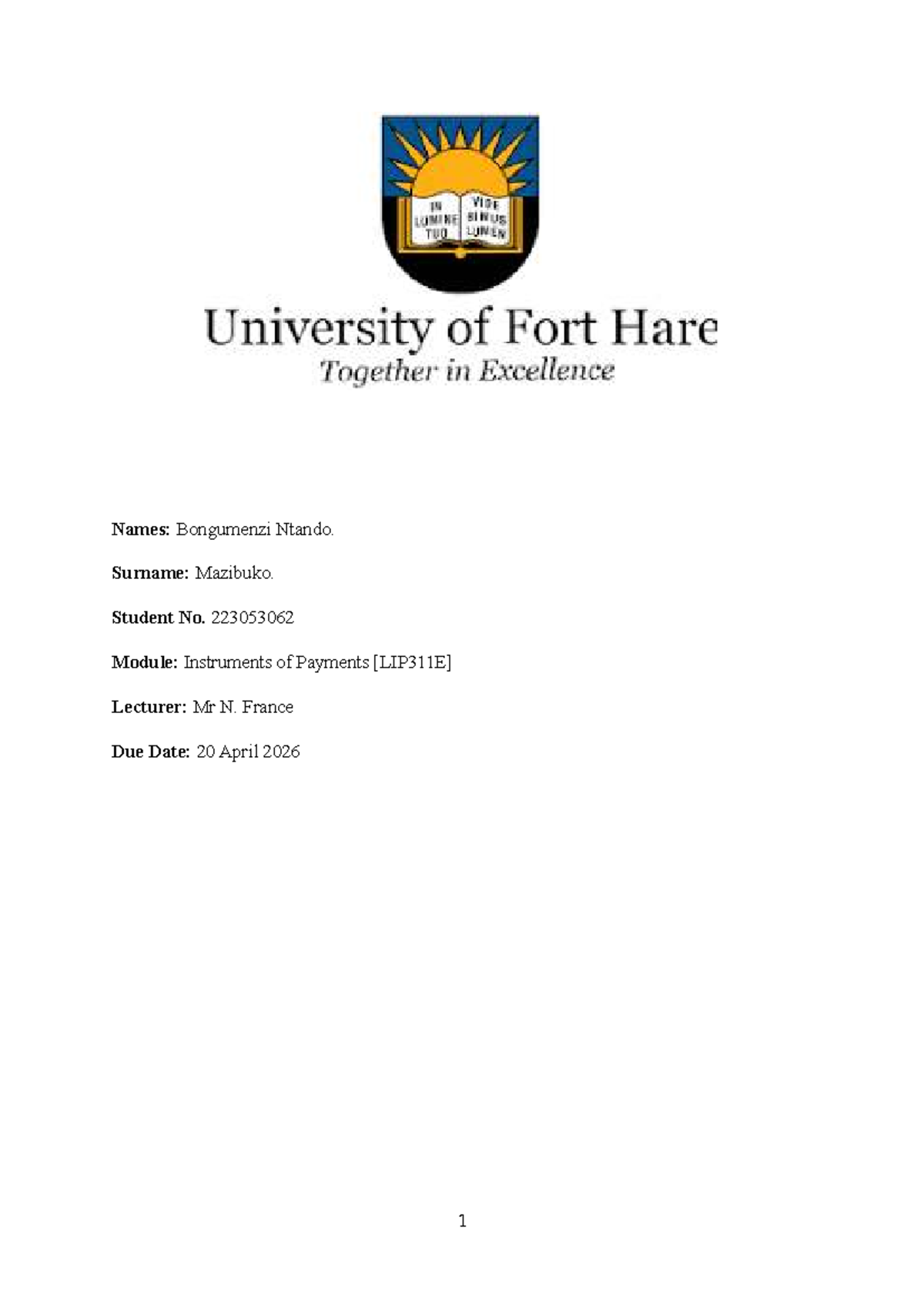 IN LUMINE TUO
VIDE BIMUS LUMEN

University of Fort Hare
Together in Excellence

Names: Bongumenzi Ntando.

Surname: Mazibuko.

Student No. 223053062

Module: Instruments of Payments [LIP311E]

Lecturer: Mr N. France

Due Date: 20 April 2026

1